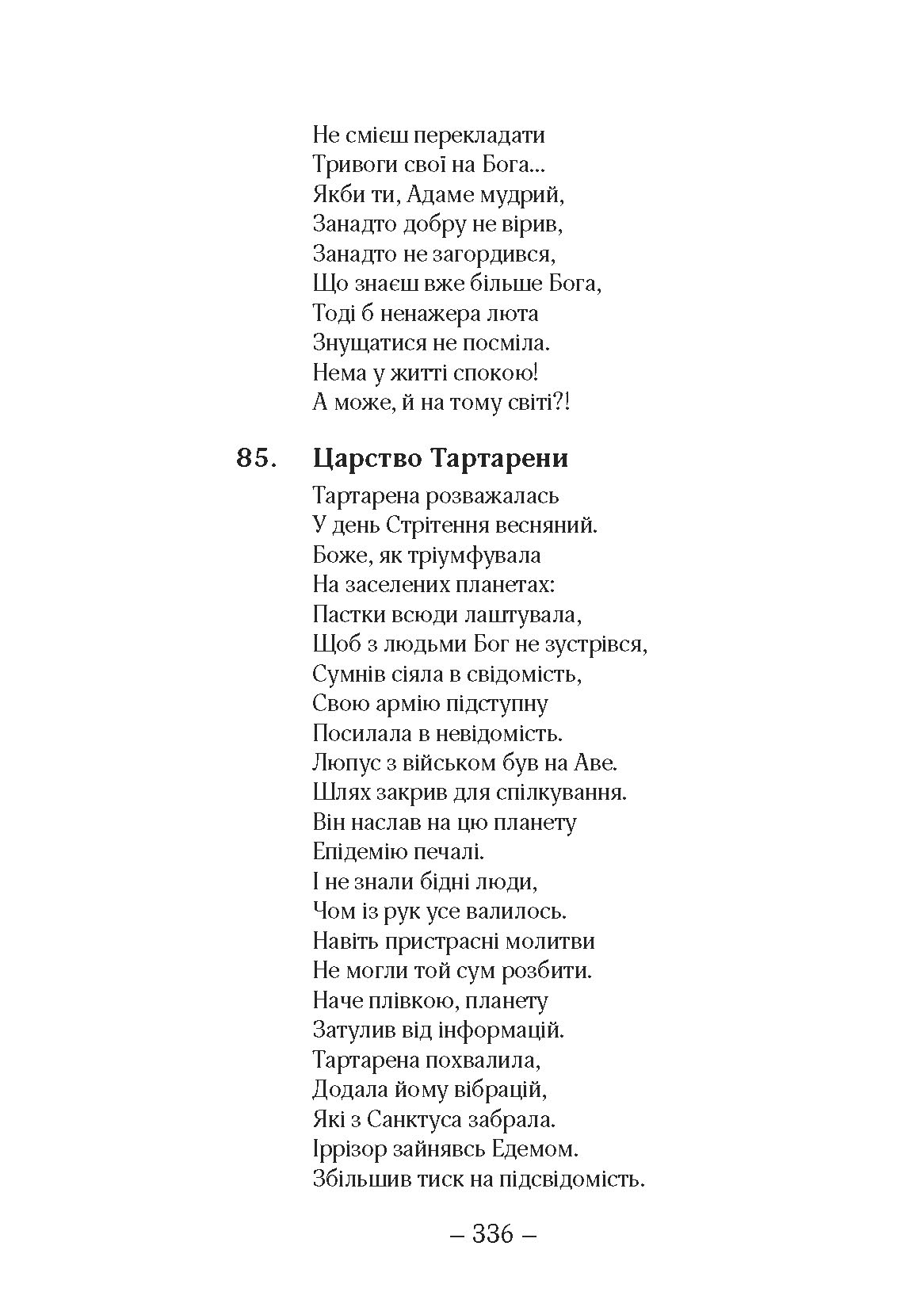 Не смієш перекладати
Тривоги свої на Бога...
Якби ти, Адаме мудрий,
Занадто добру не вірив,
Занадто не загордився,
Що знаєш вже більше Бога,
Тоді б ненажера люта
Знущатися не посміла.
Нема у житті спокою!
А може, й на тому світі?!

85. Царство Тартарени

Тартарена розважалась
У день Стрітення весняний.
Боже, як тріумфувала
На заселених планетах:
Пастки всюди лаштувала,
Щоб з людьми Бог не зустрівся,
Сумнів сіяла в свідомість,
Свою армію підступну
Посилала в невідомість.
Люпус з військом був на Аве.
Шлях закрив для спілкування.
Він наслав на цю планету
Епідемію печалі.
І не знали бідні люди,
Чом із рук усе валилось.
Навіть пристрасні молитви
Не могли той сум розбити.
Наче плівкою, планету
Затулив від інформацій.
Тартарена похвалила,
Додала йому вібрацій,
Які з Санктуса забрала.
Іррізор зайнявсь Едемом.
Збільшив тиск на підсвідомість.

– 336 –